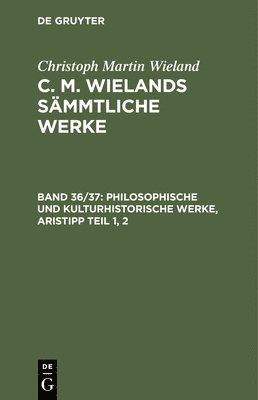 DE GRUYTER

Christoph Martin Wieland

C. M. WIELANDS SÄMMTLICHE WERKE

BAND 36/37: PHILOSOPHISCHE UND KULTURHISTORISCHE WERKE, ARISTIPP TEIL 1, 2

DE
G